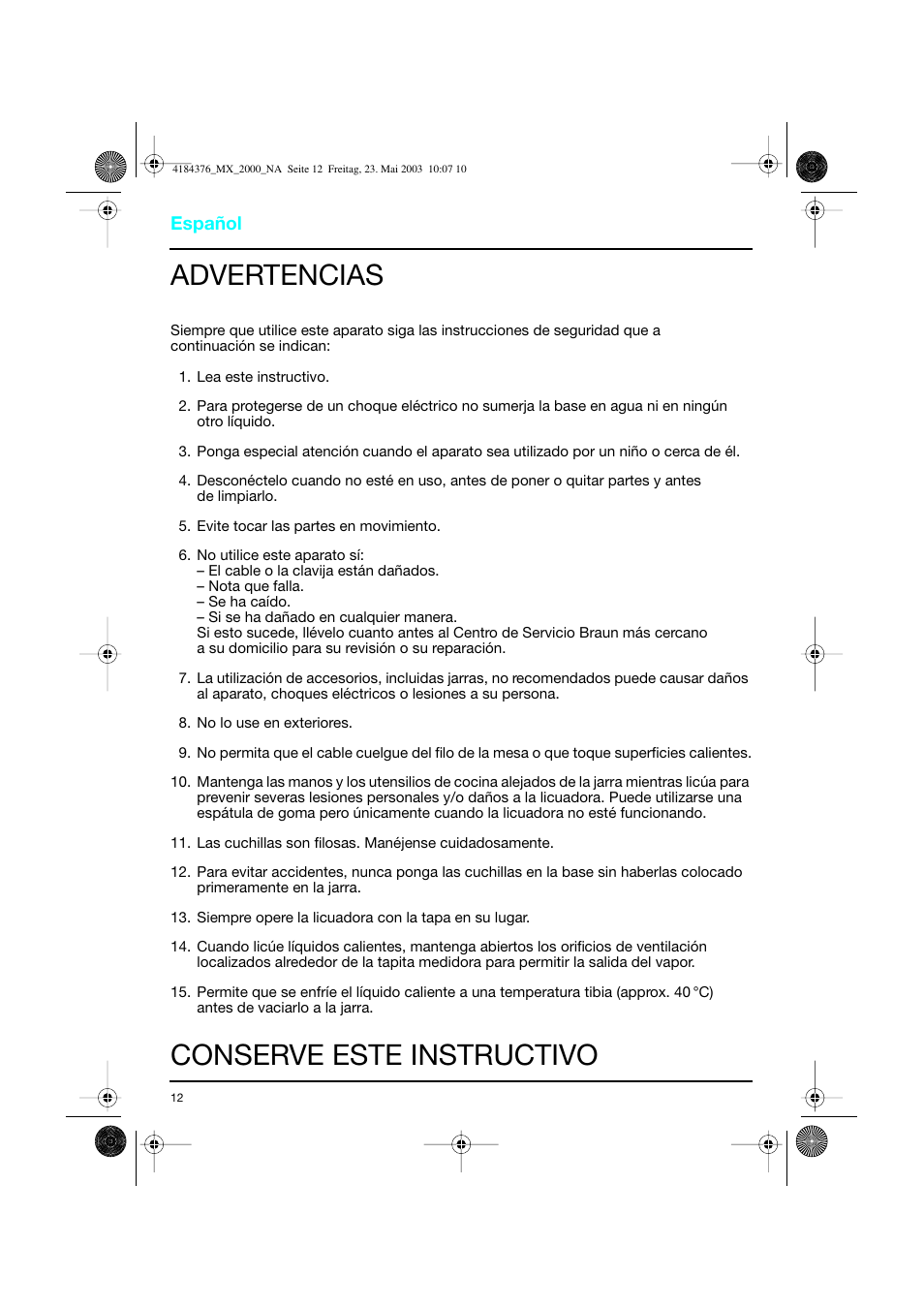 4184376_MX_2000_NA Seite 12 Freitag, 23. Mai 2003 10:07 10

Español

ADVERTENCIAS

Siempre que utilice este aparato siga las instrucciones de seguridad que a continuación se indican:

1. Lea este instructivo.

2. Para protegerse de un choque eléctrico no sumerja la base en agua ni en ningún otro líquido.

3. Ponga especial atención cuando el aparato sea utilizado por un niño o cerca de él.

4. Desconéctelo cuando no esté en uso, antes de poner o quitar partes y antes de limpiarlo.

5. Evite tocar las partes en movimiento.

6. No utilice este aparato sí:
– El cable o la clavija están dañados.
– Nota que falla.
– Se ha caído.
– Si se ha dañado en cualquier manera.
Si esto sucede, llévelo cuanto antes al Centro de Servicio Braun más cercano a su domicilio para su revisión o su reparación.

7. La utilización de accesorios, incluidas jarras, no recomendados puede causar daños al aparato, choques eléctricos o lesiones a su persona.

8. No lo use en exteriores.

9. No permita que el cable cuelgue del filo de la mesa o que toque superficies calientes.

10. Mantenga las manos y los utensilios de cocina alejados de la jarra mientras licúa para prevenir severas lesiones personales y/o daños a la licuadora. Puede utilizarse una espátula de goma pero únicamente cuando la licuadora no esté funcionando.

11. Las cuchillas son filosas. Manéjense cuidadosamente.

12. Para evitar accidentes, nunca ponga las cuchillas en la base sin haberlas colocado primeramente en la jarra.

13. Siempre opere la licuadora con la tapa en su lugar.

14. Cuando licúe líquidos calientes, mantenga abiertos los orificios de ventilación localizados alrededor de la tapita medidora para permitir la salida del vapor.

15. Permite que se enfríe el líquido caliente a una temperatura tibia (approx. 40 °C) antes de vaciarlo a la jarra.

CONSERVE ESTE INSTRUCTIVO

12